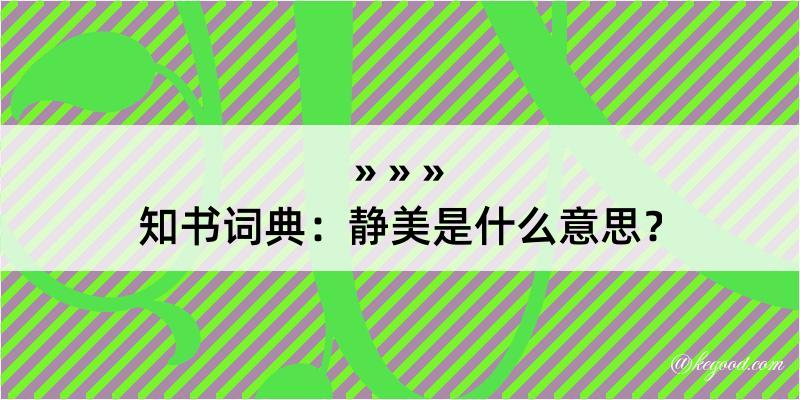 » » »
知书词典：静美是什么意思？

@kegood.com